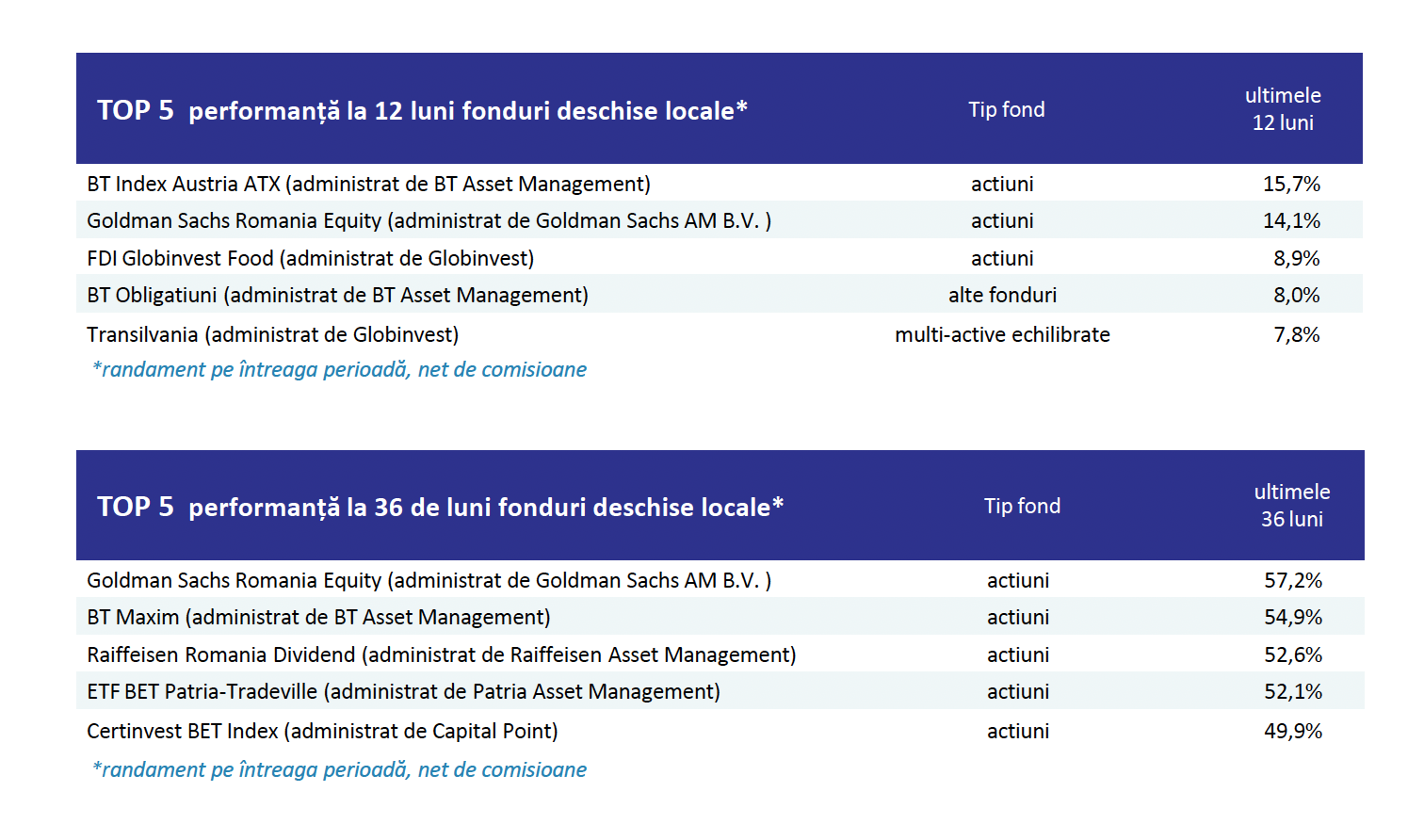 | TOP 5 performanță la 12 luni fonduri deschise locale* | Tip fond | ultimele 12 luni |
|---|---|---|
| BT Index Austria ATX (administrat de BT Asset Management) | actiuni | 15,7% |
| Goldman Sachs Romania Equity (administrat de Goldman Sachs AM B.V. ) | actiuni | 14,1% |
| FDI Globinvest Food (administrat de Globinvest) | actiuni | 8,9% |
| BT Obligatiuni (administrat de BT Asset Management) | alte fonduri | 8,0% |
| Transilvania (administrat de Globinvest) | multi-active echilibrate | 7,8% |

*randament pe întreaga perioadă, net de comisioane

| TOP 5 performanță la 36 de luni fonduri deschise locale* | Tip fond | ultimele 36 luni |
|---|---|---|
| Goldman Sachs Romania Equity (administrat de Goldman Sachs AM B.V. ) | actiuni | 57,2% |
| BT Maxim (administrat de BT Asset Management) | actiuni | 54,9% |
| Raiffeisen Romania Dividend (administrat de Raiffeisen Asset Management) | actiuni | 52,6% |
| ETF BET Patria-Tradeville (administrat de Patria Asset Management) | actiuni | 52,1% |
| Certinvest BET Index (administrat de Capital Point) | actiuni | 49,9% |

*randament pe întreaga perioadă, net de comisioane